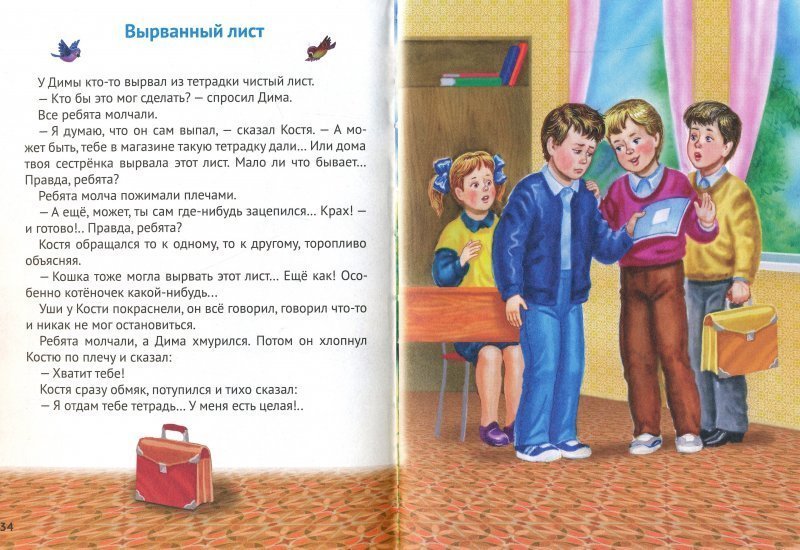 Вырванный лист

У Димы кто-то вырвал из тетрадки чистый лист.

— Кто бы это мог сделать? — спросил Дима.

Все ребята молчали.

— Я думаю, что он сам выпал, — сказал Костя. — А может быть, тебе в магазине такую тетрадку дали... Или дома твоя сестрёнка вырвала этот лист. Мало ли что бывает... Правда, ребята?

Ребята молча пожимали плечами.

— А ещё, может, ты сам где-нибудь зацепился... Крах! — и готово!.. Правда, ребята?

Костя обращался то к одному, то к другому, торопливо объясняя.

— Кошка тоже могла вырвать этот лист... Ещё как! Особенно котёночек какой-нибудь...

Уши у Кости покраснели, он всё говорил, говорил что-то и никак не мог остановиться.

Ребята молчали, а Дима хмурился. Потом он хлопнул Костю по плечу и сказал:

— Хватит тебе!

Костя сразу обмяк, потупился и тихо сказал:

— Я отдам тебе тетрадь... У меня есть целая!..

34